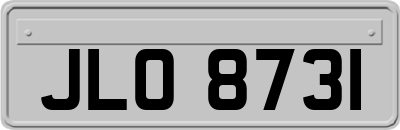 JLO 8731